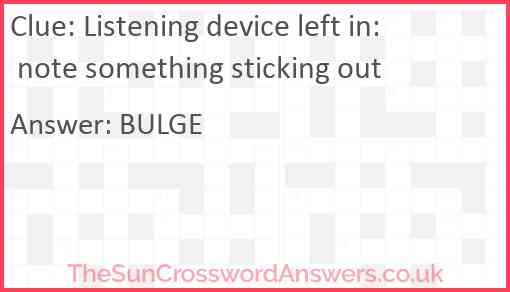 Clue: Listening device left in: note something sticking out

Answer: BULGE

TheSunCrosswordAnswers.co.uk